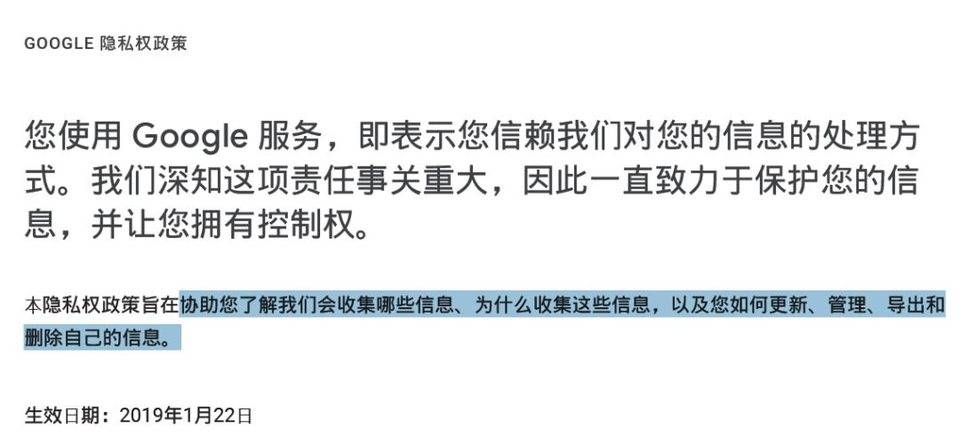 GOOGLE 隐私权政策

您使用 Google 服务，即表示您信赖我们对您的信息的处理方式。我们深知这项责任事关重大，因此一直致力于保护您的信息，并让您拥有控制权。

本隐私权政策旨在协助您了解我们会收集哪些信息、为什么收集这些信息，以及您如何更新、管理、导出和删除自己的信息。

生效日期：2019年1月22日